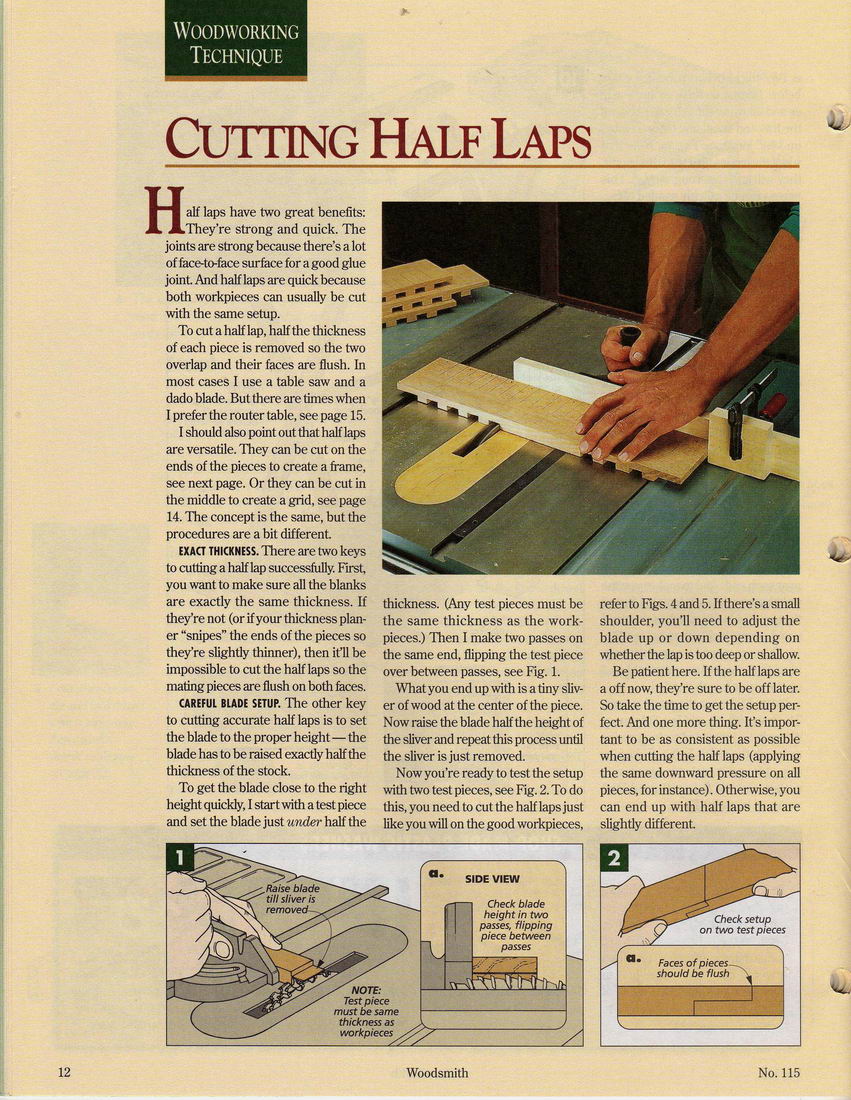 WOODWORKING TECHNIQUE

CUTTING HALF LAPS

Half laps have two great benefits: They're strong and quick. The joints are strong because there's a lot of face-to-face surface for a good glue joint. And half laps are quick because both workpieces can usually be cut with the same setup.

To cut a half lap, half the thickness of each piece is removed so the two overlap and their faces are flush. In most cases I use a table saw and a dado blade. But there are times when I prefer the router table, see page 15.

I should also point out that half laps are versatile. They can be cut on the ends of the pieces to create a frame, see next page. Or they can be cut in the middle to create a grid, see page 14. The concept is the same, but the procedures are a bit different.

EXACT THICKNESS. There are two keys to cutting a half lap successfully. First, you want to make sure all the blanks are exactly the same thickness. If they're not (or if your thickness planer "snipes" the ends of the pieces so they're slightly thinner), then it'll be impossible to cut the half laps so the mating pieces are flush on both faces.

CAREFUL BLADE SETUP. The other key to cutting accurate half laps is to set the blade to the proper height — the blade has to be raised exactly half the thickness of the stock.

To get the blade close to the right height quickly, I start with a test piece and set the blade just under half the thickness. (Any test pieces must be the same thickness as the workpieces.) Then I make two passes on the same end, flipping the test piece over between passes, see Fig. 1.

What you end up with is a tiny sliver of wood at the center of the piece. Now raise the blade half the height of the sliver and repeat this process until the sliver is just removed.

Now you're ready to test the setup with two test pieces, see Fig. 2. To do this, you need to cut the half laps just like you will on the good workpieces, refer to Figs. 4 and 5. If there's a small shoulder, you'll need to adjust the blade up or down depending on whether the lap is too deep or shallow.

Be patient here. If the half laps are a off now, they're sure to be off later. So take the time to get the setup perfect. And one more thing. It's important to be as consistent as possible when cutting the half laps (applying the same downward pressure on all pieces, for instance). Otherwise, you can end up with half laps that are slightly different.

1

Raise blade till sliver is removed

NOTE: Test piece must be same thickness as workpieces

a. SIDE VIEW

Check blade height in two passes, flipping piece between passes

2

Check setup on two test pieces

a. Faces of pieces should be flush

12 Woodsmith No. 115